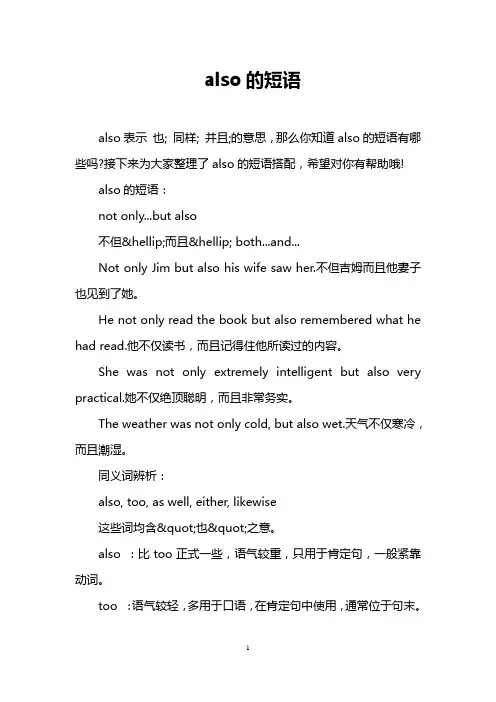 also 的短语

also 表示 也; 同样; 并且;的意思，那么你知道 also 的短语有哪些吗?接下来为大家整理了 also 的短语搭配，希望对你有帮助哦!

also 的短语：

not only...but also

不但&hellip;而且&hellip; both...and...

Not only Jim but also his wife saw her.不但吉姆而且他妻子也见到了她。

He not only read the book but also remembered what he had read.他不仅读书，而且记得住他所读过的内容。

She was not only extremely intelligent but also very practical.她不仅绝顶聪明，而且非常务实。

The weather was not only cold, but also wet.天气不仅寒冷，而且潮湿。

同义词辨析：

also, too, as well, either, likewise

这些词均含&quot;也&quot;之意。

also ：比 too 正式一些，语气较重，只用于肯定句，一般紧靠动词。

too ：语气较轻，多用于口语，在肯定句中使用，通常位于句末。

1